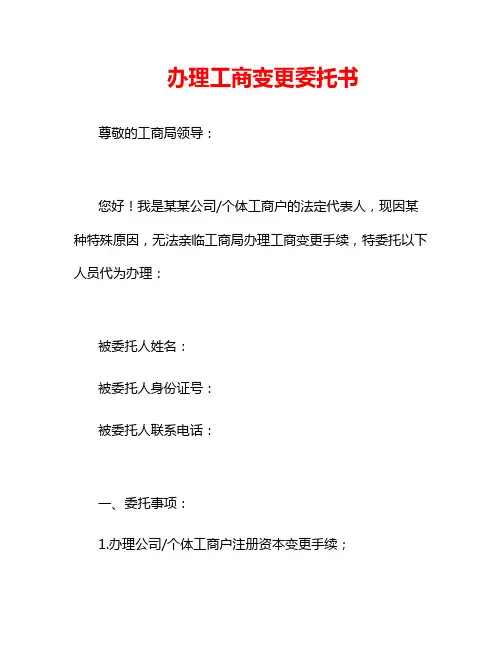 办理工商变更委托书

尊敬的工商局领导：

您好！我是某某公司/个体工商户的法定代表人，现因某种特殊原因，无法亲临工商局办理工商变更手续，特委托以下人员代为办理：

被委托人姓名：

被委托人身份证号：

被委托人联系电话：

一、委托事项：

1.办理公司/个体工商户注册资本变更手续；